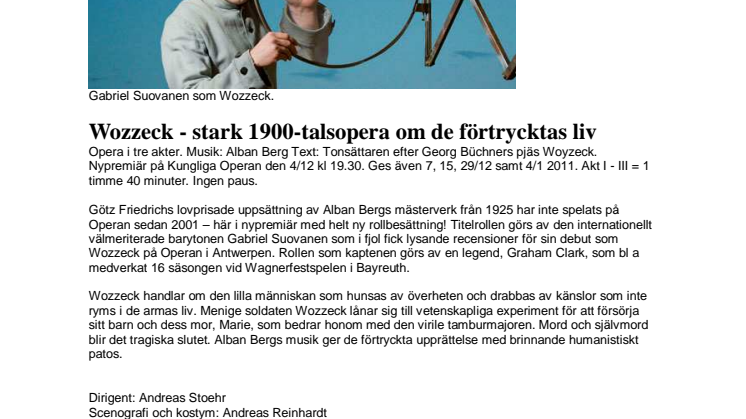 Gabriel Suovanen som Wozzeck.

Wozzeck - stark 1900-talsopera om de förtrycktas liv
Opera i tre akter. Musik: Alban Berg Text: Tonsättaren efter Georg Büchners pjäs Woyzeck. Nypremiär på Kungliga Operan den 4/12 kl 19.30. Ges även 7, 15, 29/12 samt 4/1 2011. Akt I - III = 1 timme 40 minuter. Ingen paus.

Götz Friedrichs lovprisade uppsättning av Alban Bergs mästerverk från 1925 har inte spelats på Operan sedan 2001 – här i nypremiär med helt ny rollbesättning! Titelrollen görs av den internationellt välmeriterade barytonen Gabriel Suovanen som i fjol fick lysande recensioner för sin debut som Wozzeck på Operan i Antwerpen. Rollen som kaptenen görs av en legend, Graham Clark, som bl a medverkat 16 säsongen vid Wagnerfestspelen i Bayreuth.

Wozzeck handlar om den lilla människan som hunsas av överheten och drabbas av känslor som inte ryms i de armas liv. Menige soldaten Wozzeck lånar sig till vetenskapliga experiment för att försörja sitt barn och dess mor, Marie, som bedrar honom med den virile tamburmajoren. Mord och självmord blir det tragiska slutet. Alban Bergs musik ger de förtryckta upprättelse med brinnande humanistiskt patos.

Dirigent: Andreas Stoehr
Scenografi och kostym: Andreas Reinhardt